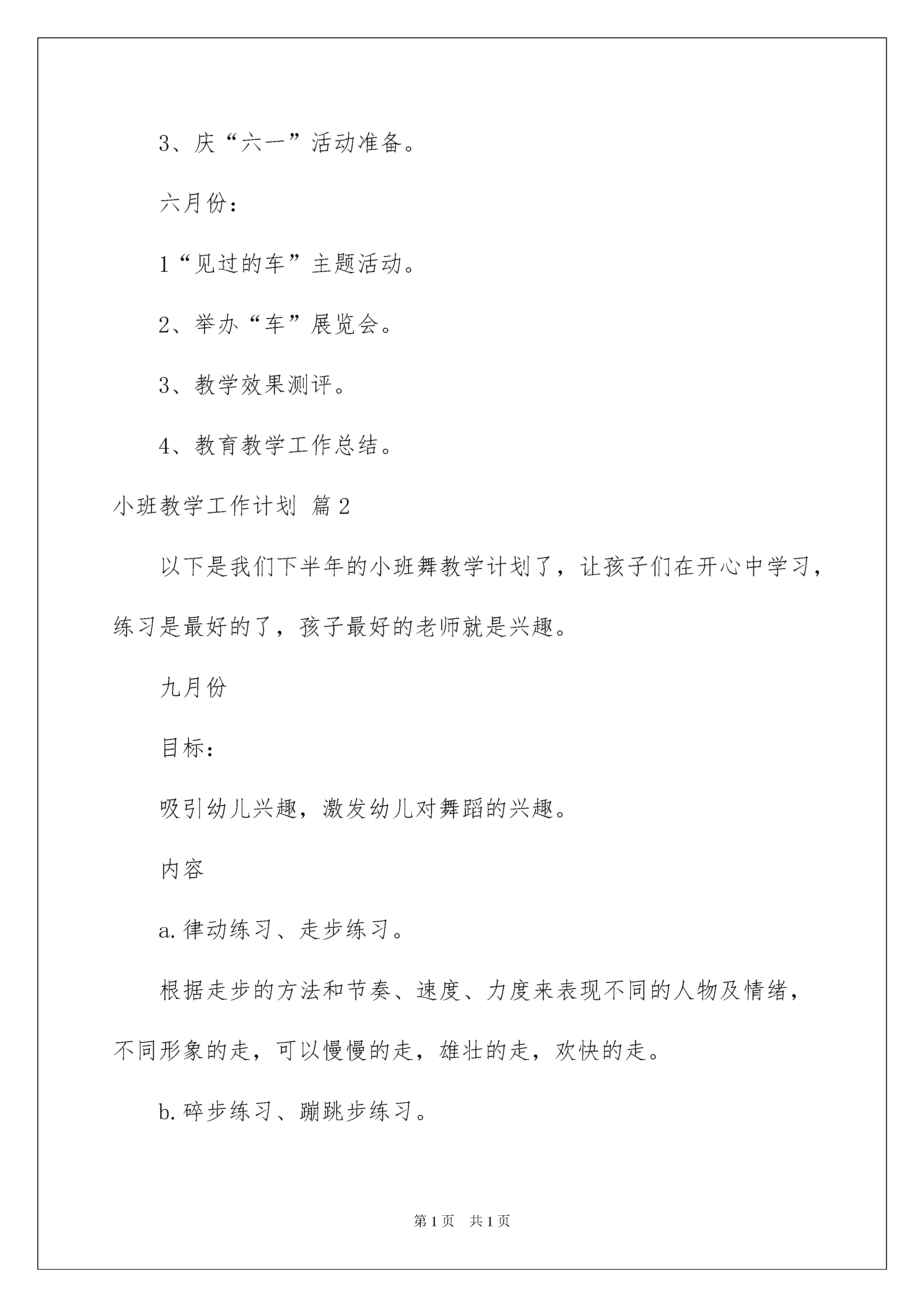 3、庆“六一”活动准备。

六月份：

1“见过的车”主题活动。

2、举办“车”展览会。

3、教学效果测评。

4、教育教学工作总结。

小班教学工作计划 篇2

以下是我们下半年的小班舞教学计划了，让孩子们在开心中学习，练习是最好的了，孩子最好的老师就是兴趣。

九月份

目标：

吸引幼儿兴趣，激发幼儿对舞蹈的兴趣。

内容

a.律动练习、走步练习。

根据走步的方法和节奏、速度、力度来表现不同的人物及情绪，不同形象的走，可以慢慢的走，雄壮的走，欢快的走。

b.碎步练习、蹦跳步练习。

第1页 共1页